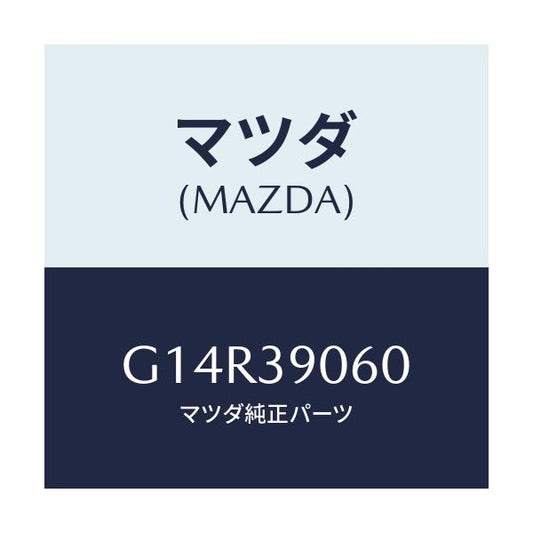 マツダ
(MAZDA)

G14R39060
マツダ純正パーツ